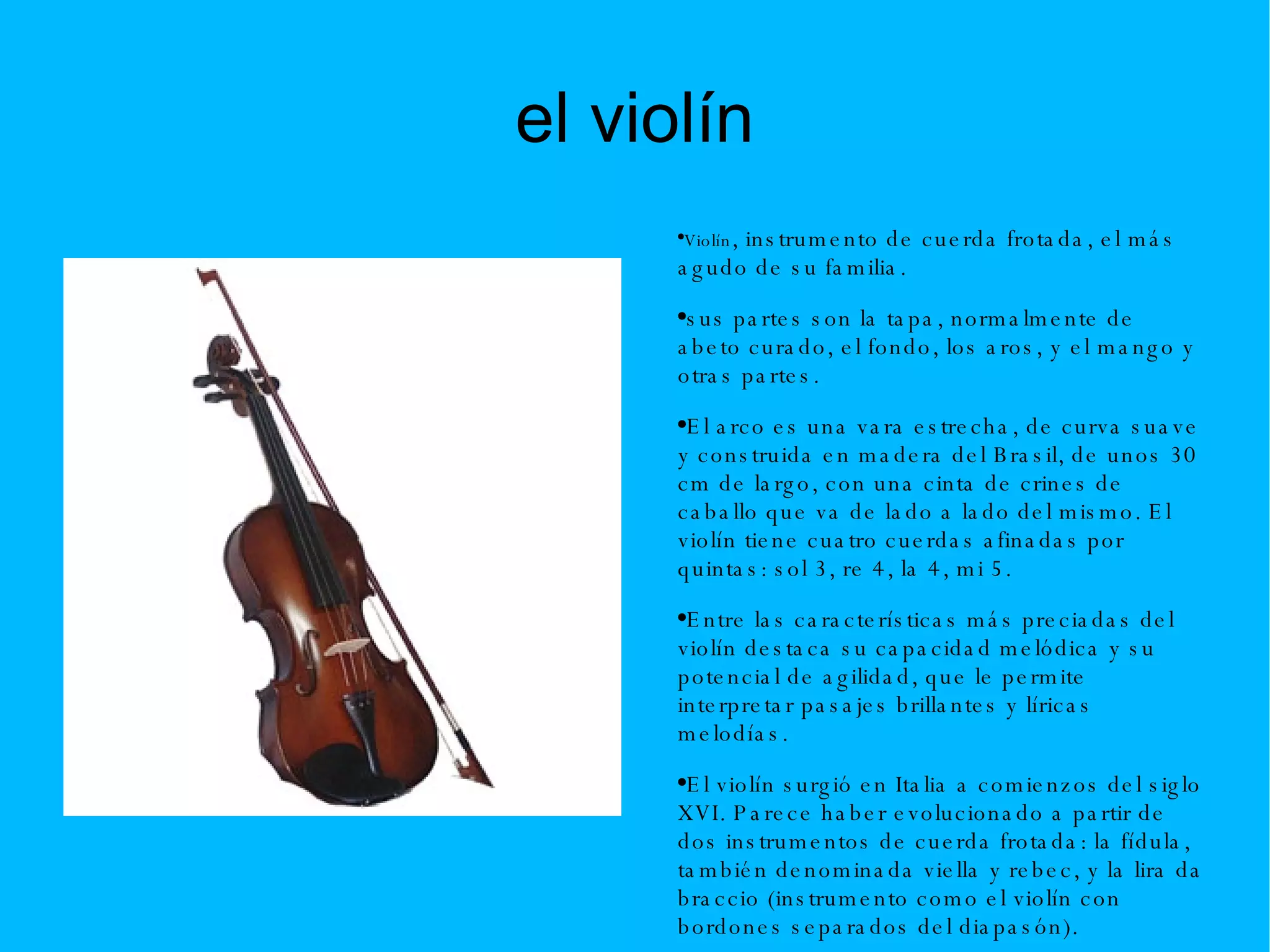 el violín

• Violín, instrumento de cuerda frotada, el más agudo de su familia.

• sus partes son la tapa, normalmente de abeto curado, el fondo, los aros, y el mango y otras partes.

• El arco es una vara estrecha, de curva suave y construida en madera del Brasil, de unos 30 cm de largo, con una cinta de crines de caballo que va de lado a lado del mismo. El violín tiene cuatro cuerdas afinadas por quintas: sol 3, re 4, la 4, mi 5.

• Entre las características más preciadas del violín destaca su capacidad melódica y su potencial de agilidad, que le permite interpretar pasajes brillantes y líricas melodías.

• El violín surgió en Italia a comienzos del siglo XVI. Parece haber evolucionado a partir de dos instrumentos de cuerda frotada: la fídula, también denominada viella y rebec, y la lira da braccio (instrumento como el violín con bordones separados del diapasón).